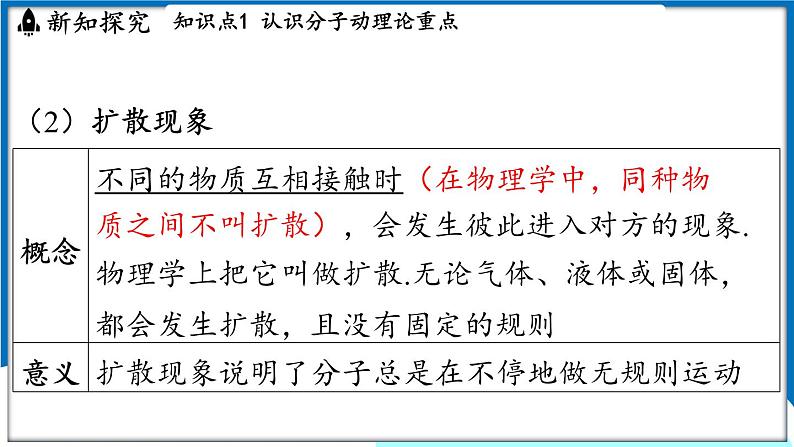 新知探究　知识点1 认识分子动理论重点

（2）扩散现象

| 概念 | 不同的物质互相接触时（在物理学中，同种物质之间不叫扩散），会发生彼此进入对方的现象.物理学上把它叫做扩散.无论气体、液体或固体，都会发生扩散，且没有固定的规则 |
|---|---|
| 意义 | 扩散现象说明了分子总是在不停地做无规则运动 |